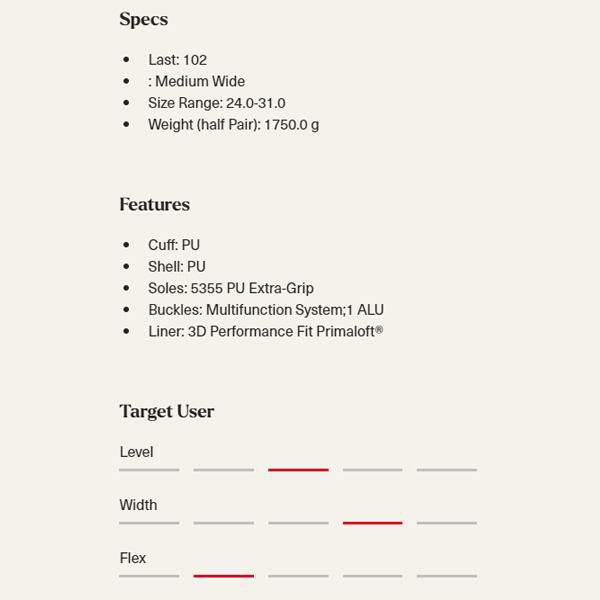 Specs

- Last: 102
- : Medium Wide
- Size Range: 24.0-31.0
- Weight (half Pair): 1750.0 g

Features

- Cuff: PU
- Shell: PU
- Soles: 5355 PU Extra-Grip
- Buckles: Multifunction System;1 ALU
- Liner: 3D Performance Fit Primaloft®

Target User

Level

Width

Flex